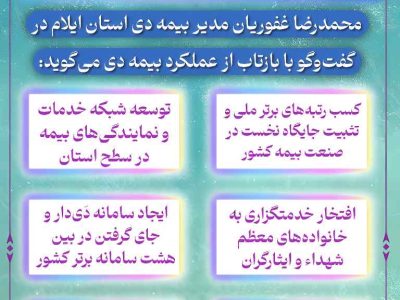 محمدرضا غفوریان مدیر بیمه دی استان ایلام در گفت‌وگو با بازتاب از عملکرد بیمه دی می‌گوید:

کسب رتبه‌های برتر ملی و تثبیت جایگاه نخست در صنعت بیمه کشور

توسعه شبکه خدمات و نمایندگی‌های بیمه در سطح استان

افتخار خدمتگزاری به خانواده‌های معظم شهداء و ایثارگران

ایجاد سامانه دَی‌دار و جای گرفتن در بین هشت سامانه برتر کشور